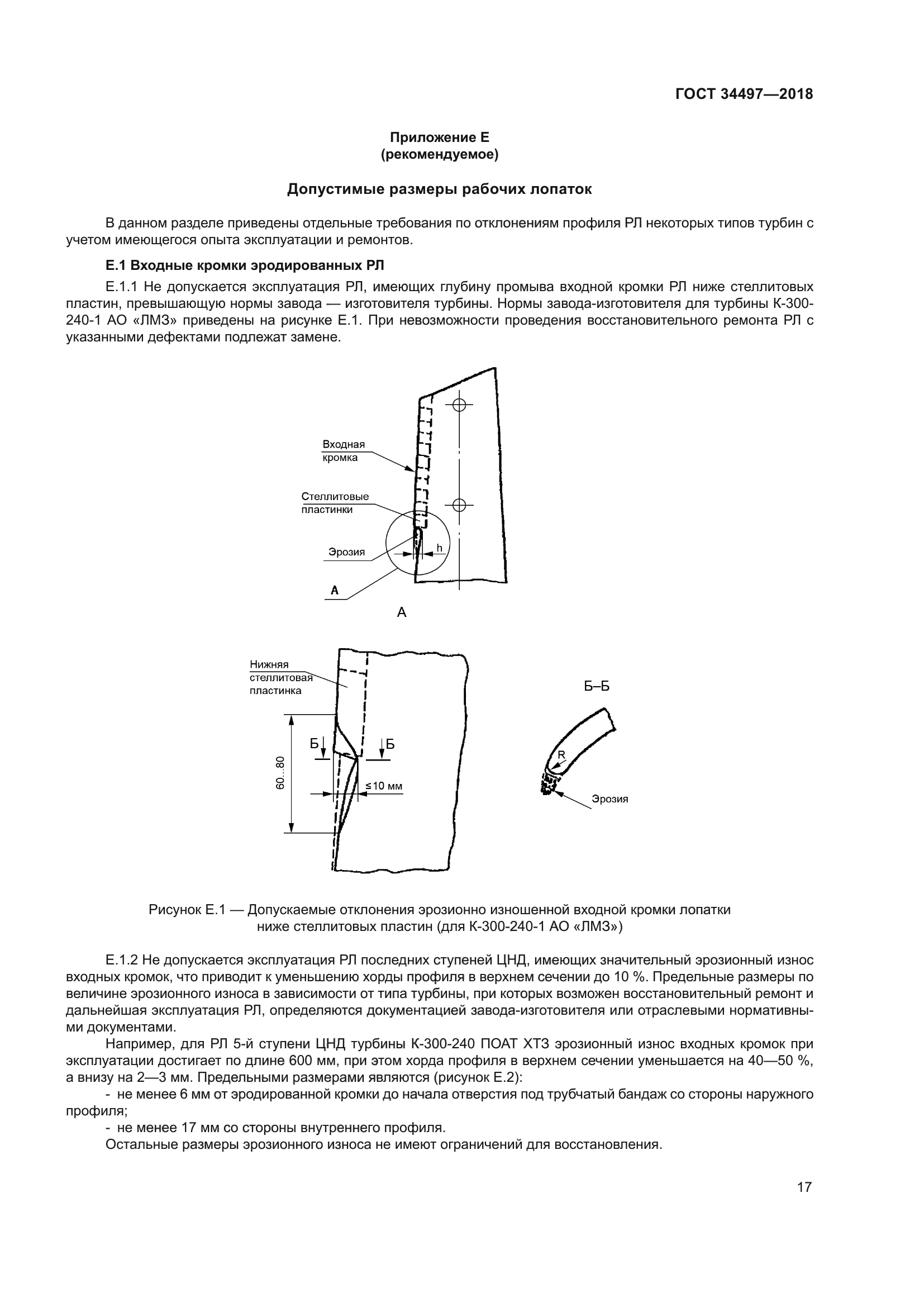 ГОСТ 34497—2018

Приложение Е
(рекомендуемое)

Допустимые размеры рабочих лопаток

В данном разделе приведены отдельные требования по отклонениям профиля РЛ некоторых типов турбин с учетом имеющегося опыта эксплуатации и ремонтов.

Е.1 Входные кромки эродированных РЛ

Е.1.1 Не допускается эксплуатация РЛ, имеющих глубину промыва входной кромки РЛ ниже стеллитовых пластин, превышающую нормы завода — изготовителя турбины. Нормы завода-изготовителя для турбины К-300-240-1 АО «ЛМЗ» приведены на рисунке Е.1. При невозможности проведения восстановительного ремонта РЛ с указанными дефектами подлежат замене.

Входная кромка
Стеллитовые пластинки
Эрозия
h
А
А

Нижняя стеллитовая пластинка
Б
Б
60...80
≤10 мм
Б–Б
R
Эрозия

Рисунок Е.1 — Допускаемые отклонения эрозионно изношенной входной кромки лопатки ниже стеллитовых пластин (для К-300-240-1 АО «ЛМЗ»)

Е.1.2 Не допускается эксплуатация РЛ последних ступеней ЦНД, имеющих значительный эрозионный износ входных кромок, что приводит к уменьшению хорды профиля в верхнем сечении до 10 %. Предельные размеры по величине эрозионного износа в зависимости от типа турбины, при которых возможен восстановительный ремонт и дальнейшая эксплуатация РЛ, определяются документацией завода-изготовителя или отраслевыми нормативными документами.

Например, для РЛ 5-й ступени ЦНД турбины К-300-240 ПОАТ ХТЗ эрозионный износ входных кромок при эксплуатации достигает по длине 600 мм, при этом хорда профиля в верхнем сечении уменьшается на 40—50 %, а внизу на 2—3 мм. Предельными размерами являются (рисунок Е.2):

- не менее 6 мм от эродированной кромки до начала отверстия под трубчатый бандаж со стороны наружного профиля;

- не менее 17 мм со стороны внутреннего профиля.

Остальные размеры эрозионного износа не имеют ограничений для восстановления.

17